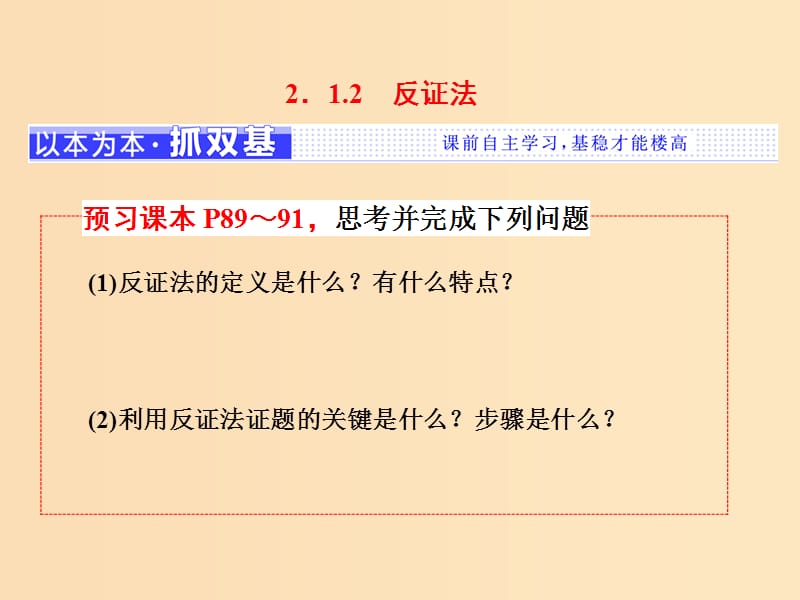 2．1.2　反证法

以本为本·抓双基　课前自主学习，基稳才能楼高

预习课本 P89～91，思考并完成下列问题

(1)反证法的定义是什么？有什么特点？

(2)利用反证法证题的关键是什么？步骤是什么？